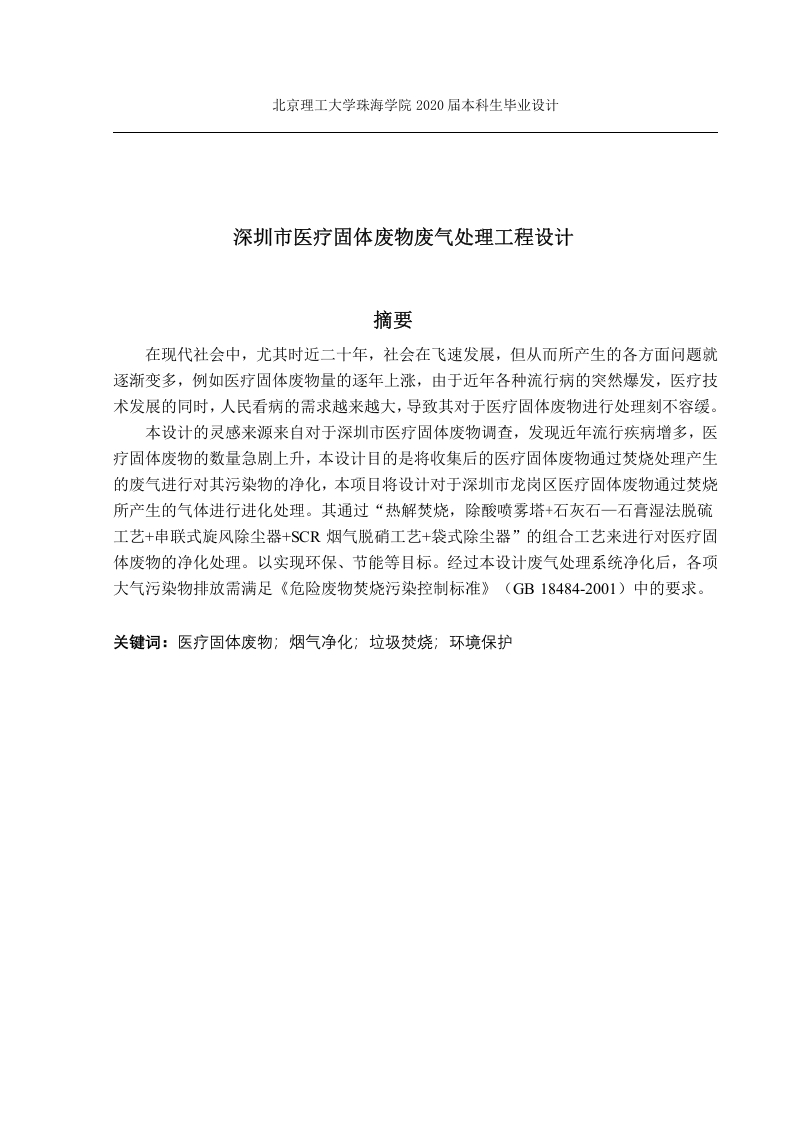 北京理工大学珠海学院 2020 届本科生毕业设计

深圳市医疗固体废物废气处理工程设计

摘要

在现代社会中，尤其时近二十年，社会在飞速发展，但从而所产生的各方面问题就逐渐变多，例如医疗固体废物量的逐年上涨，由于近年各种流行病的突然爆发，医疗技术发展的同时，人民看病的需求越来越大，导致其对于医疗固体废物进行处理刻不容缓。

本设计的灵感来源来自对于深圳市医疗固体废物调查，发现近年流行疾病增多，医疗固体废物的数量急剧上升，本设计目的是将收集后的医疗固体废物通过焚烧处理产生的废气进行对其污染物的净化，本项目将设计对于深圳市龙岗区医疗固体废物通过焚烧所产生的气体进行进化处理。其通过“热解焚烧，除酸喷雾塔+石灰石—石膏湿法脱硫工艺+串联式旋风除尘器+SCR 烟气脱硝工艺+袋式除尘器”的组合工艺来进行对医疗固体废物的净化处理。以实现环保、节能等目标。经过本设计废气处理系统净化后，各项大气污染物排放需满足《危险废物焚烧污染控制标准》（GB 18484-2001）中的要求。

关键词：医疗固体废物；烟气净化；垃圾焚烧；环境保护